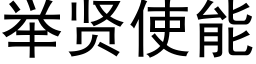 举贤使能